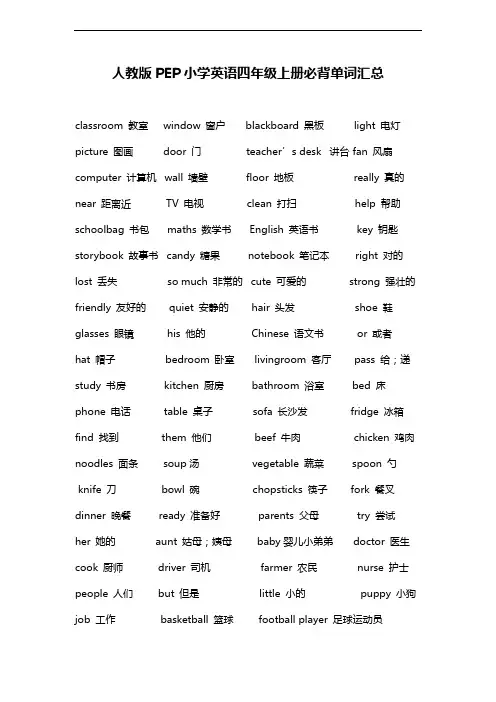 人教版 PEP 小学英语四年级上册必背单词汇总

classroom 教室 window 窗户 blackboard 黑板 light 电灯

picture 图画 door 门 teacher’s desk 讲台 fan 风扇

computer 计算机 wall 墙壁 floor 地板 really 真的

near 距离近 TV 电视 clean 打扫 help 帮助

schoolbag 书包 maths 数学书 English 英语书 key 钥匙

storybook 故事书 candy 糖果 notebook 笔记本 right 对的

lost 丢失 so much 非常的 cute 可爱的 strong 强壮的

friendly 友好的 quiet 安静的 hair 头发 shoe 鞋

glasses 眼镜 his 他的 Chinese 语文书 or 或者

hat 帽子 bedroom 卧室 livingroom 客厅 pass 给；递

study 书房 kitchen 厨房 bathroom 浴室 bed 床

phone 电话 table 桌子 sofa 长沙发 fridge 冰箱

find 找到 them 他们 beef 牛肉 chicken 鸡肉

noodles 面条 soup 汤 vegetable 蔬菜 spoon 勺

knife 刀 bowl 碗 chopsticks 筷子 fork 餐叉

dinner 晚餐 ready 准备好 parents 父母 try 尝试

her 她的 aunt 姑母；姨母 baby 婴儿小弟弟 doctor 医生

cook 厨师 driver 司机 farmer 农民 nurse 护士

people 人们 but 但是 little 小的 puppy 小狗

job 工作 basketball 篮球 football player 足球运动员